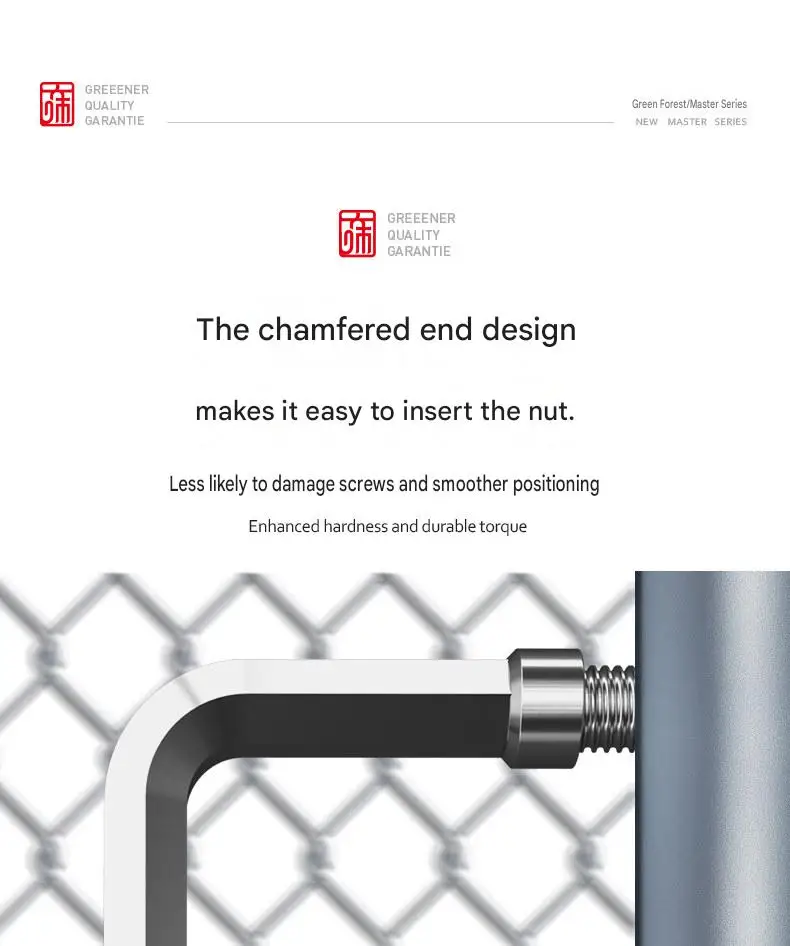 GREEENER
QUALITY
GARANTIE

Green Forest/Master Series
NEW MASTER SERIES

GREEENER
QUALITY
GARANTIE

The chamfered end design

makes it easy to insert the nut.

Less likely to damage screws and smoother positioning

Enhanced hardness and durable torque